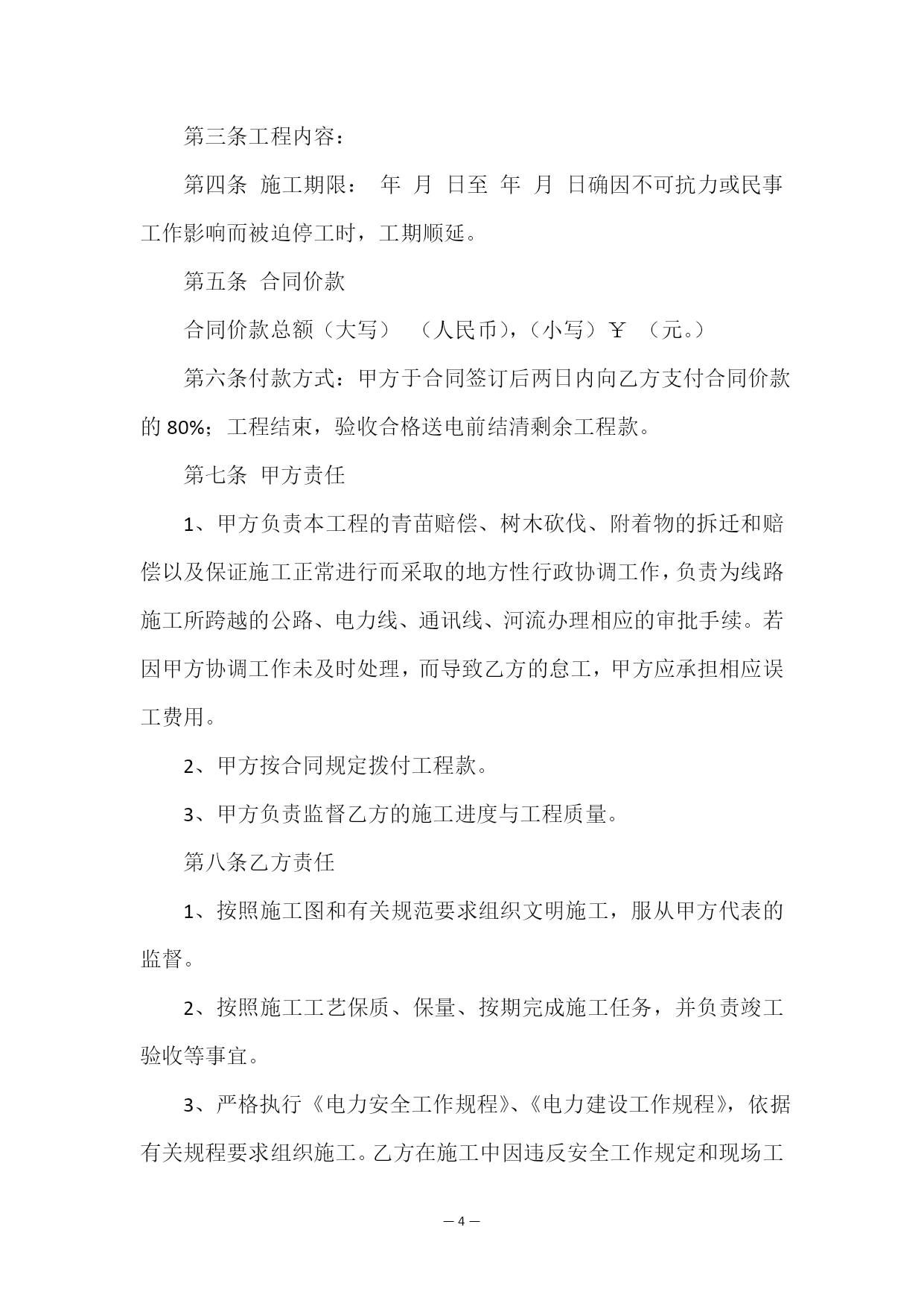 第三条工程内容：

第四条 施工期限： 年 月 日至 年 月 日确因不可抗力或民事工作影响而被迫停工时，工期顺延。

第五条 合同价款

合同价款总额（大写） （人民币），（小写）￥ （元。）

第六条付款方式：甲方于合同签订后两日内向乙方支付合同价款的 80%；工程结束，验收合格送电前结清剩余工程款。

第七条 甲方责任

1、甲方负责本工程的青苗赔偿、树木砍伐、附着物的拆迁和赔偿以及保证施工正常进行而采取的地方性行政协调工作，负责为线路施工所跨越的公路、电力线、通讯线、河流办理相应的审批手续。若因甲方协调工作未及时处理，而导致乙方的怠工，甲方应承担相应误工费用。

2、甲方按合同规定拨付工程款。

3、甲方负责监督乙方的施工进度与工程质量。

第八条乙方责任

1、按照施工图和有关规范要求组织文明施工，服从甲方代表的监督。

2、按照施工工艺保质、保量、按期完成施工任务，并负责竣工验收等事宜。

3、严格执行《电力安全工作规程》、《电力建设工作规程》，依据有关规程要求组织施工。乙方在施工中因违反安全工作规定和现场工

— 4 —